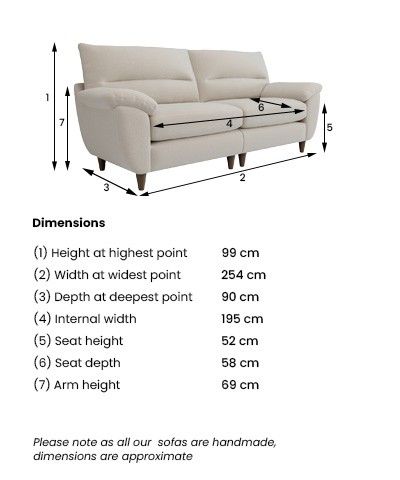 1
7
6
4
5
3
2

Dimensions

| | |
|---|---|
| (1) Height at highest point | 99 cm |
| (2) Width at widest point | 254 cm |
| (3) Depth at deepest point | 90 cm |
| (4) Internal width | 195 cm |
| (5) Seat height | 52 cm |
| (6) Seat depth | 58 cm |
| (7) Arm height | 69 cm |

Please note as all our sofas are handmade, dimensions are approximate